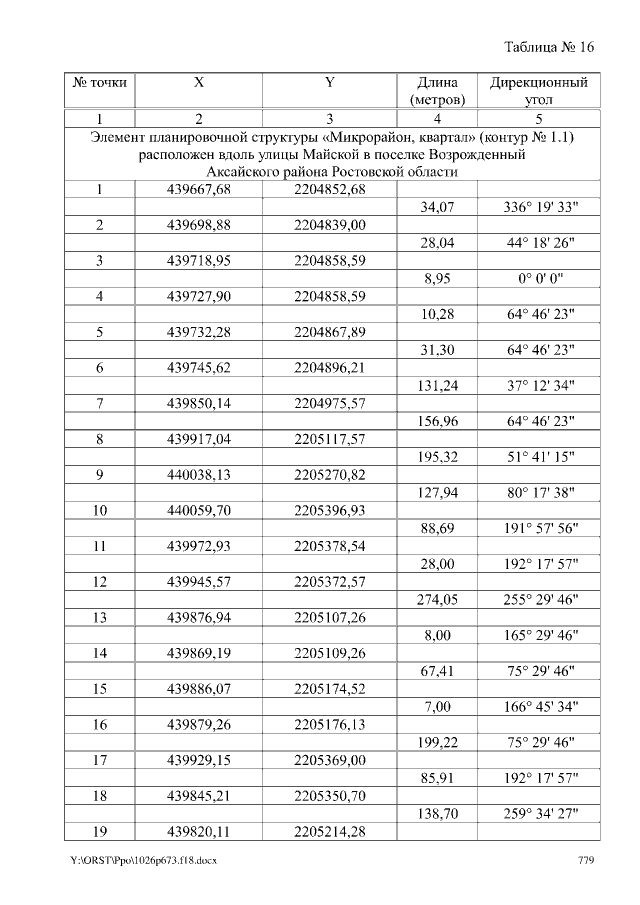 Таблица № 16

| № точки | X | Y | Длина (метров) | Дирекционный угол |
|---|---|---|---|---|
| 1 | 2 | 3 | 4 | 5 |
| Элемент планировочной структуры «Микрорайон, квартал» (контур № 1.1) расположен вдоль улицы Майской в поселке Возрожденный Аксайского района Ростовской области | | | | |
| 1 | 439667,68 | 2204852,68 | | |
| | | | 34,07 | 336° 19' 33" |
| 2 | 439698,88 | 2204839,00 | | |
| | | | 28,04 | 44° 18' 26" |
| 3 | 439718,95 | 2204858,59 | | |
| | | | 8,95 | 0° 0' 0" |
| 4 | 439727,90 | 2204858,59 | | |
| | | | 10,28 | 64° 46' 23" |
| 5 | 439732,28 | 2204867,89 | | |
| | | | 31,30 | 64° 46' 23" |
| 6 | 439745,62 | 2204896,21 | | |
| | | | 131,24 | 37° 12' 34" |
| 7 | 439850,14 | 2204975,57 | | |
| | | | 156,96 | 64° 46' 23" |
| 8 | 439917,04 | 2205117,57 | | |
| | | | 195,32 | 51° 41' 15" |
| 9 | 440038,13 | 2205270,82 | | |
| | | | 127,94 | 80° 17' 38" |
| 10 | 440059,70 | 2205396,93 | | |
| | | | 88,69 | 191° 57' 56" |
| 11 | 439972,93 | 2205378,54 | | |
| | | | 28,00 | 192° 17' 57" |
| 12 | 439945,57 | 2205372,57 | | |
| | | | 274,05 | 255° 29' 46" |
| 13 | 439876,94 | 2205107,26 | | |
| | | | 8,00 | 165° 29' 46" |
| 14 | 439869,19 | 2205109,26 | | |
| | | | 67,41 | 75° 29' 46" |
| 15 | 439886,07 | 2205174,52 | | |
| | | | 7,00 | 166° 45' 34" |
| 16 | 439879,26 | 2205176,13 | | |
| | | | 199,22 | 75° 29' 46" |
| 17 | 439929,15 | 2205369,00 | | |
| | | | 85,91 | 192° 17' 57" |
| 18 | 439845,21 | 2205350,70 | | |
| | | | 138,70 | 259° 34' 27" |
| 19 | 439820,11 | 2205214,28 | | |

Y:\ORST\Ppo\1026p673.f18.docx 779